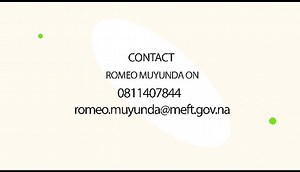 CONTACT
ROMEO MUYUNDA ON
0811407844
romeo.muyunda@meft.gov.na